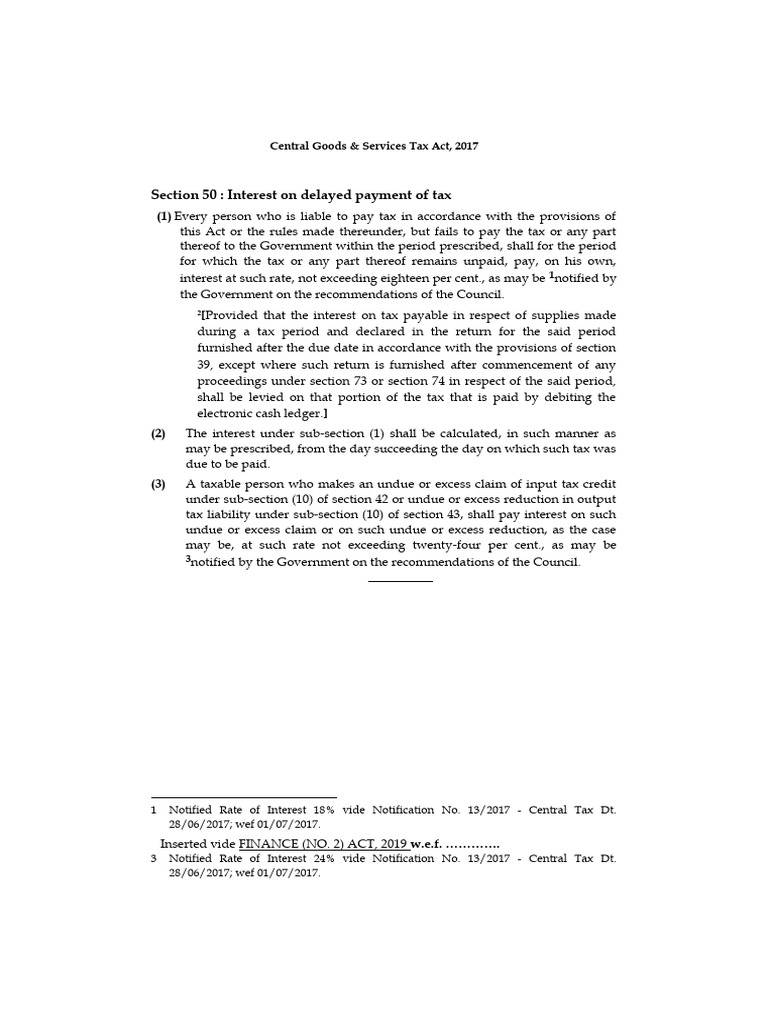 Central Goods & Services Tax Act, 2017

Section 50 : Interest on delayed payment of tax

(1) Every person who is liable to pay tax in accordance with the provisions of this Act or the rules made thereunder, but fails to pay the tax or any part thereof to the Government within the period prescribed, shall for the period for which the tax or any part thereof remains unpaid, pay, on his own, interest at such rate, not exceeding eighteen per cent., as may be $^1$notified by the Government on the recommendations of the Council.

$^2$[Provided that the interest on tax payable in respect of supplies made during a tax period and declared in the return for the said period furnished after the due date in accordance with the provisions of section 39, except where such return is furnished after commencement of any proceedings under section 73 or section 74 in respect of the said period, shall be levied on that portion of the tax that is paid by debiting the electronic cash ledger.]

(2) The interest under sub-section (1) shall be calculated, in such manner as may be prescribed, from the day succeeding the day on which such tax was due to be paid.

(3) A taxable person who makes an undue or excess claim of input tax credit under sub-section (10) of section 42 or undue or excess reduction in output tax liability under sub-section (10) of section 43, shall pay interest on such undue or excess claim or on such undue or excess reduction, as the case may be, at such rate not exceeding twenty-four per cent., as may be $^3$notified by the Government on the recommendations of the Council.

1 Notified Rate of Interest 18% vide Notification No. 13/2017 - Central Tax Dt. 28/06/2017; wef 01/07/2017.

Inserted vide FINANCE (NO. 2) ACT, 2019 w.e.f. ………….

3 Notified Rate of Interest 24% vide Notification No. 13/2017 - Central Tax Dt. 28/06/2017; wef 01/07/2017.